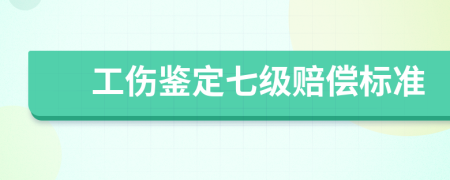 工伤鉴定七级赔偿标准